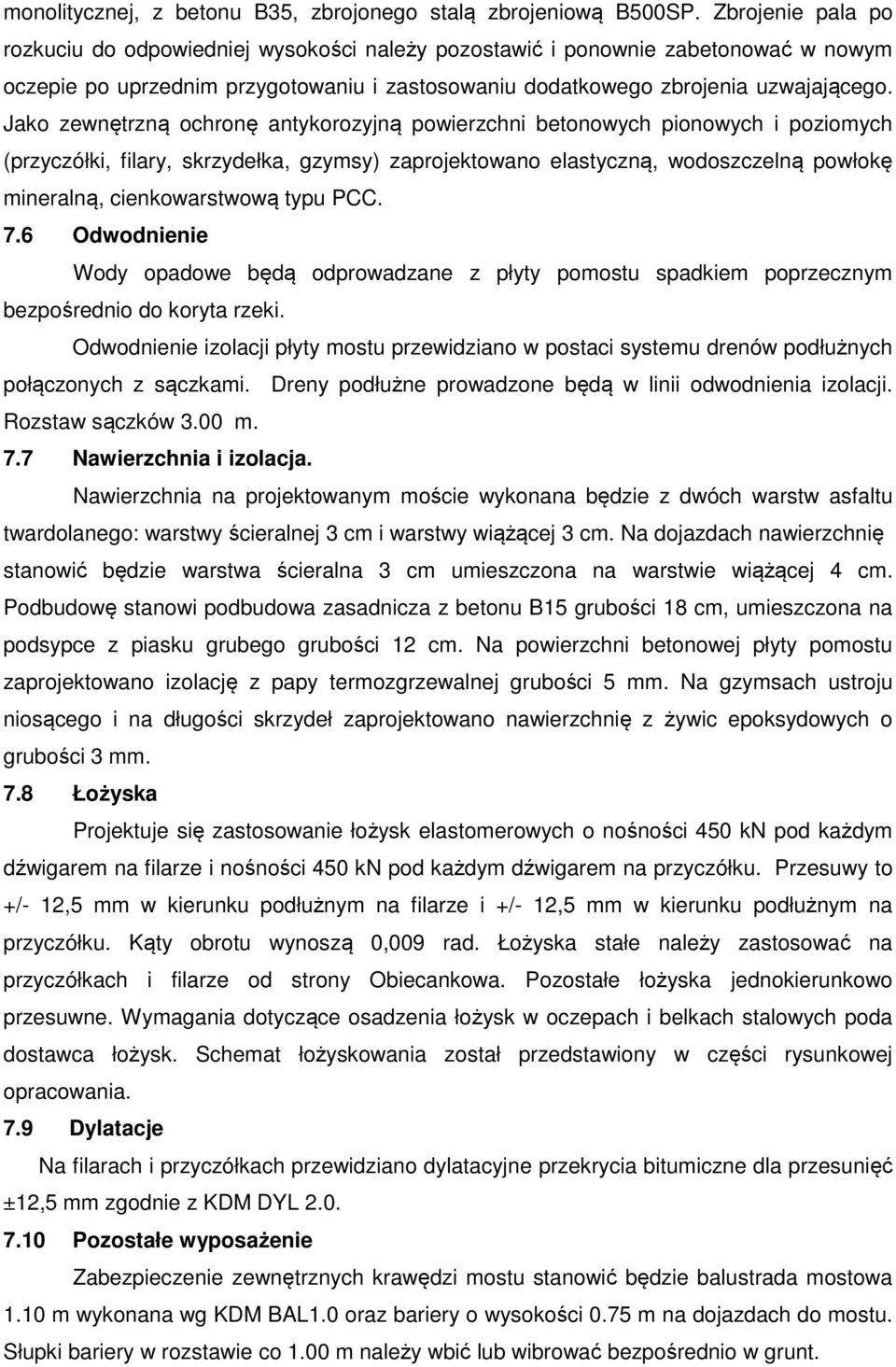 monolitycznej, z betonu B35, zbrojonego stalą zbrojeniową B500SP. Zbrojenie pala po rozkuciu do odpowiedniej wysokości należy pozostawić i ponownie zabetonować w nowym oczepie po uprzednim przygotowaniu i zastosowaniu dodatkowego zbrojenia uzwajającego. Jako zewnętrzną ochronę antykorozyjną powierzchni betonowych pionowych i poziomych (przyczółki, filary, skrzydełka, gzymsy) zaprojektowano elastyczną, wodoszczelną powłokę mineralną, cienkowarstwową typu PCC.

7.6 Odwodnienie

Wody opadowe będą odprowadzane z płyty pomostu spadkiem poprzecznym bezpośrednio do koryta rzeki.

Odwodnienie izolacji płyty mostu przewidziano w postaci systemu drenów podłużnych połączonych z sączkami. Dreny podłużne prowadzone będą w linii odwodnienia izolacji. Rozstaw sączków 3.00 m.

7.7 Nawierzchnia i izolacja.

Nawierzchnia na projektowanym moście wykonana będzie z dwóch warstw asfaltu twardolanego: warstwy ścieralnej 3 cm i warstwy wiążącej 3 cm. Na dojazdach nawierzchnię stanowić będzie warstwa ścieralna 3 cm umieszczona na warstwie wiążącej 4 cm. Podbudowę stanowi podbudowa zasadnicza z betonu B15 grubości 18 cm, umieszczona na podsypce z piasku grubego grubości 12 cm. Na powierzchni betonowej płyty pomostu zaprojektowano izolację z papy termozgrzewalnej grubości 5 mm. Na gzymsach ustroju niosącego i na długości skrzydeł zaprojektowano nawierzchnię z żywic epoksydowych o grubości 3 mm.

7.8 Łożyska

Projektuje się zastosowanie łożysk elastomerowych o nośności 450 kN pod każdym dźwigarem na filarze i nośności 450 kN pod każdym dźwigarem na przyczółku. Przesuwy to +/- 12,5 mm w kierunku podłużnym na filarze i +/- 12,5 mm w kierunku podłużnym na przyczółku. Kąty obrotu wynoszą 0,009 rad. Łożyska stałe należy zastosować na przyczółkach i filarze od strony Obiecankowa. Pozostałe łożyska jednokierunkowo przesuwne. Wymagania dotyczące osadzenia łożysk w oczepach i belkach stalowych poda dostawca łożysk. Schemat łożyskowania został przedstawiony w części rysunkowej opracowania.

7.9 Dylatacje

Na filarach i przyczółkach przewidziano dylatacyjne przekrycia bitumiczne dla przesunięć ±12,5 mm zgodnie z KDM DYL 2.0.

7.10 Pozostałe wyposażenie

Zabezpieczenie zewnętrznych krawędzi mostu stanowić będzie balustrada mostowa 1.10 m wykonana wg KDM BAL1.0 oraz bariery o wysokości 0.75 m na dojazdach do mostu. Słupki bariery w rozstawie co 1.00 m należy wbić lub wibrować bezpośrednio w grunt.